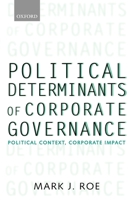 OXFORD

DETERMINANTS
OF CORPORATE
GOVERNANCE

POLITICAL
DETERMINANTS
OF CORPORATE
GOVERNANCE

POLITICAL CONTEXT, CORPORATE IMPACT

DETERMINANTS
OF CORPORATE
GOVERNANCE

MARK J. ROE